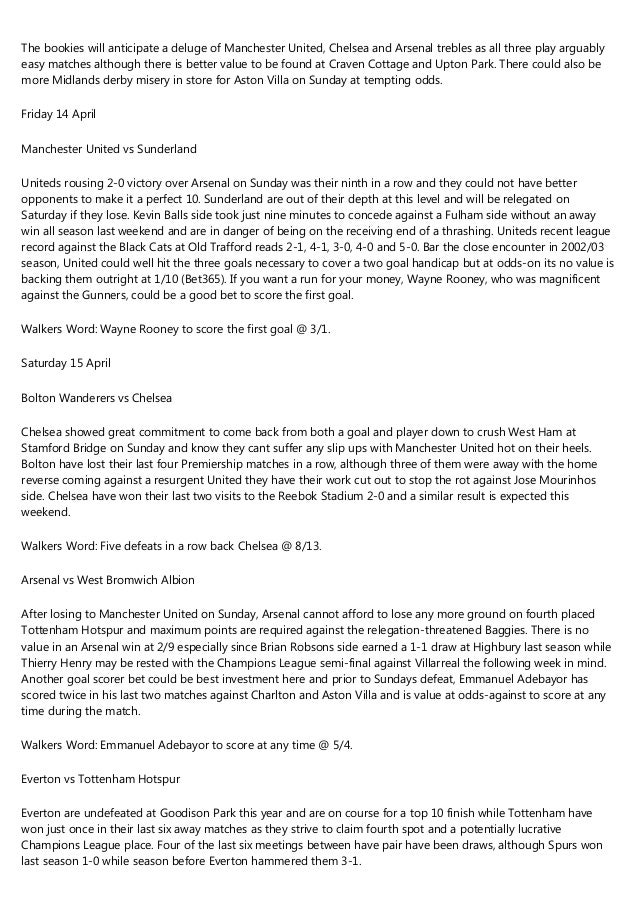 The bookies will anticipate a deluge of Manchester United, Chelsea and Arsenal trebles as all three play arguably easy matches although there is better value to be found at Craven Cottage and Upton Park. There could also be more Midlands derby misery in store for Aston Villa on Sunday at tempting odds.

Friday 14 April

Manchester United vs Sunderland

Uniteds rousing 2-0 victory over Arsenal on Sunday was their ninth in a row and they could not have better opponents to make it a perfect 10. Sunderland are out of their depth at this level and will be relegated on Saturday if they lose. Kevin Balls side took just nine minutes to concede against a Fulham side without an away win all season last weekend and are in danger of being on the receiving end of a thrashing. Uniteds recent league record against the Black Cats at Old Trafford reads 2-1, 4-1, 3-0, 4-0 and 5-0. Bar the close encounter in 2002/03 season, United could well hit the three goals necessary to cover a two goal handicap but at odds-on its no value is backing them outright at 1/10 (Bet365). If you want a run for your money, Wayne Rooney, who was magnificent against the Gunners, could be a good bet to score the first goal.

Walkers Word: Wayne Rooney to score the first goal @ 3/1.

Saturday 15 April

Bolton Wanderers vs Chelsea

Chelsea showed great commitment to come back from both a goal and player down to crush West Ham at Stamford Bridge on Sunday and know they cant suffer any slip ups with Manchester United hot on their heels. Bolton have lost their last four Premiership matches in a row, although three of them were away with the home reverse coming against a resurgent United they have their work cut out to stop the rot against Jose Mourinhos side. Chelsea have won their last two visits to the Reebok Stadium 2-0 and a similar result is expected this weekend.

Walkers Word: Five defeats in a row back Chelsea @ 8/13.

Arsenal vs West Bromwich Albion

After losing to Manchester United on Sunday, Arsenal cannot afford to lose any more ground on fourth placed Tottenham Hotspur and maximum points are required against the relegation-threatened Baggies. There is no value in an Arsenal win at 2/9 especially since Brian Robsons side earned a 1-1 draw at Highbury last season while Thierry Henry may be rested with the Champions League semi-final against Villarreal the following week in mind. Another goal scorer bet could be best investment here and prior to Sundays defeat, Emmanuel Adebayor has scored twice in his last two matches against Charlton and Aston Villa and is value at odds-against to score at any time during the match.

Walkers Word: Emmanuel Adebayor to score at any time @ 5/4.

Everton vs Tottenham Hotspur

Everton are undefeated at Goodison Park this year and are on course for a top 10 finish while Tottenham have won just once in their last six away matches as they strive to claim fourth spot and a potentially lucrative Champions League place. Four of the last six meetings between have pair have been draws, although Spurs won last season 1-0 while season before Everton hammered them 3-1.